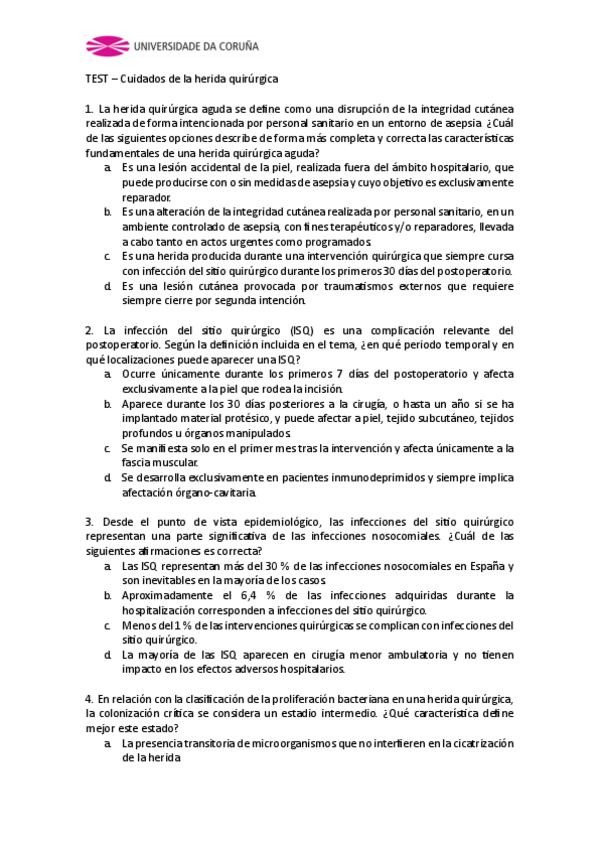 UNIVERSIDADE DA CORUÑA

TEST – Cuidados de la herida quirúrgica

1. La herida quirúrgica aguda se define como una disrupción de la integridad cutánea realizada de forma intencionada por personal sanitario en un entorno de asepsia. ¿Cuál de las siguientes opciones describe de forma más completa y correcta las características fundamentales de una herida quirúrgica aguda?
a. Es una lesión accidental de la piel, realizada fuera del ámbito hospitalario, que puede producirse con o sin medidas de asepsia y cuyo objetivo es exclusivamente reparador.
b. Es una alteración de la integridad cutánea realizada por personal sanitario, en un ambiente controlado de asepsia, con fines terapéuticos y/o reparadores, llevada a cabo tanto en actos urgentes como programados.
c. Es una herida producida durante una intervención quirúrgica que siempre cursa con infección del sitio quirúrgico durante los primeros 30 días del postoperatorio.
d. Es una lesión cutánea provocada por traumatismos externos que requiere siempre cierre por segunda intención.

2. La infección del sitio quirúrgico (ISQ) es una complicación relevante del postoperatorio. Según la definición incluida en el tema, ¿en qué periodo temporal y en qué localizaciones puede aparecer una ISQ?
a. Ocurre únicamente durante los primeros 7 días del postoperatorio y afecta exclusivamente a la piel que rodea la incisión.
b. Aparece durante los 30 días posteriores a la cirugía, o hasta un año si se ha implantado material protésico, y puede afectar a piel, tejido subcutáneo, tejidos profundos u órganos manipulados.
c. Se manifiesta solo en el primer mes tras la intervención y afecta únicamente a la fascia muscular.
d. Se desarrolla exclusivamente en pacientes inmunodeprimidos y siempre implica afectación órgano-cavitaria.

3. Desde el punto de vista epidemiológico, las infecciones del sitio quirúrgico representan una parte significativa de las infecciones nosocomiales. ¿Cuál de las siguientes afirmaciones es correcta?
a. Las ISQ representan más del 30 % de las infecciones nosocomiales en España y son inevitables en la mayoría de los casos.
b. Aproximadamente el 6,4 % de las infecciones adquiridas durante la hospitalización corresponden a infecciones del sitio quirúrgico.
c. Menos del 1 % de las intervenciones quirúrgicas se complican con infecciones del sitio quirúrgico.
d. La mayoría de las ISQ aparecen en cirugía menor ambulatoria y no tienen impacto en los efectos adversos hospitalarios.

4. En relación con la clasificación de la proliferación bacteriana en una herida quirúrgica, la colonización crítica se considera un estadio intermedio. ¿Qué característica define mejor este estado?
a. La presencia transitoria de microorganismos que no interfieren en la cicatrización de la herida